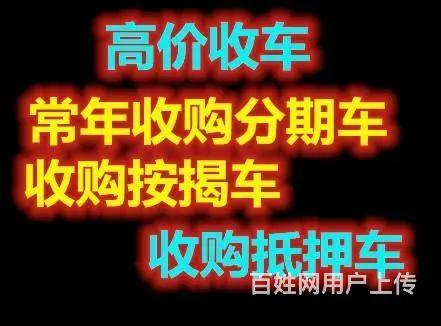 高价收车
常年收购分期车
收购按揭车
收购抵押车
百姓网用户上传